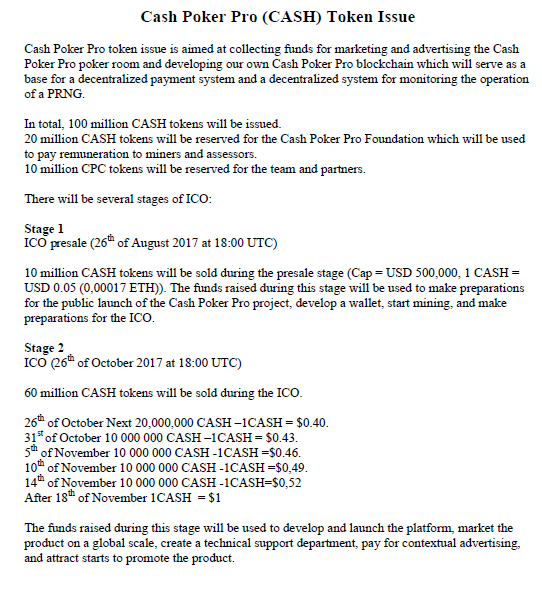 Cash Poker Pro (CASH) Token Issue

Cash Poker Pro token issue is aimed at collecting funds for marketing and advertising the Cash Poker Pro poker room and developing our own Cash Poker Pro blockchain which will serve as a base for a decentralized payment system and a decentralized system for monitoring the operation of a PRNG.

In total, 100 million CASH tokens will be issued.
20 million CASH tokens will be reserved for the Cash Poker Pro Foundation which will be used to pay remuneration to miners and assessors.
10 million CPC tokens will be reserved for the team and partners.

There will be several stages of ICO:

Stage 1
ICO presale (26$^{th}$ of August 2017 at 18:00 UTC)

10 million CASH tokens will be sold during the presale stage (Cap = USD 500,000, 1 CASH = USD 0.05 (0,00017 ETH)). The funds raised during this stage will be used to make preparations for the public launch of the Cash Poker Pro project, develop a wallet, start mining, and make preparations for the ICO.

Stage 2
ICO (26$^{th}$ of October 2017 at 18:00 UTC)

60 million CASH tokens will be sold during the ICO.

26$^{th}$ of October Next 20,000,000 CASH –1CASH = \$0.40.
31$^{st}$ of October 10 000 000 CASH –1CASH = \$0.43.
5$^{th}$ of November 10 000 000 CASH -1CASH =\$0.46.
10$^{th}$ of November 10 000 000 CASH -1CASH =\$0,49.
14$^{th}$ of November 10 000 000 CASH -1CASH=\$0,52
After 18$^{th}$ of November 1CASH = \$1

The funds raised during this stage will be used to develop and launch the platform, market the product on a global scale, create a technical support department, pay for contextual advertising, and attract starts to promote the product.